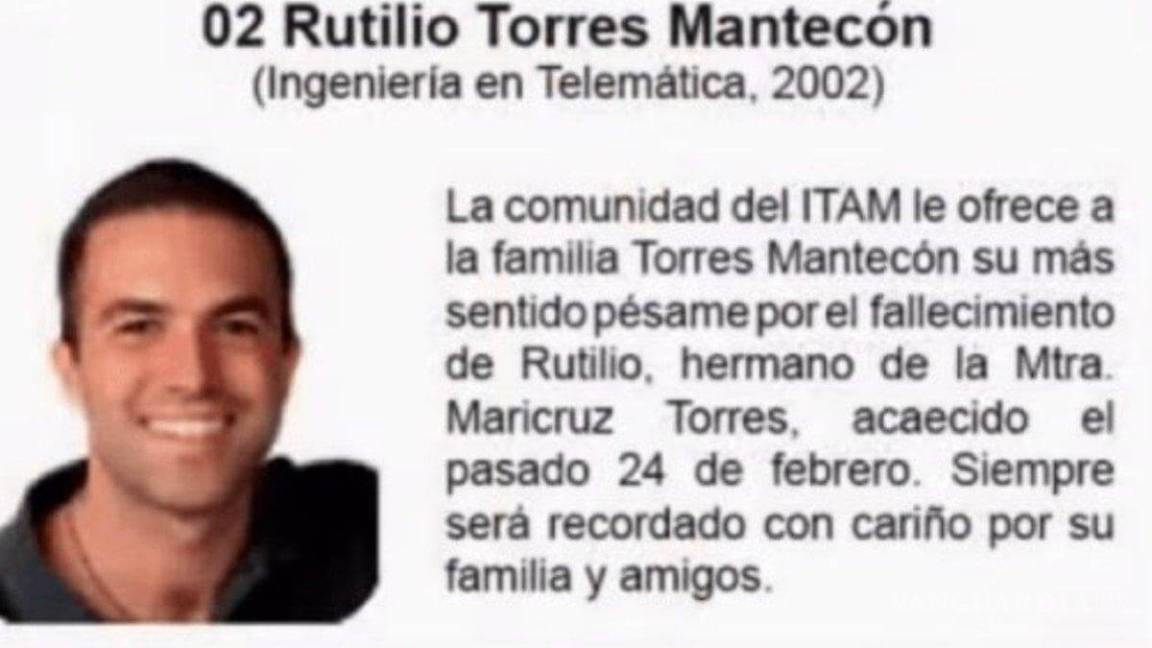 02 Rutilio Torres Mantecón
(Ingeniería en Telemática, 2002)

La comunidad del ITAM le ofrece a la familia Torres Mantecón su más sentido pésame por el fallecimiento de Rutilio, hermano de la Mtra. Maricruz Torres, acaecido el pasado 24 de febrero. Siempre será recordado con cariño por su familia y amigos.